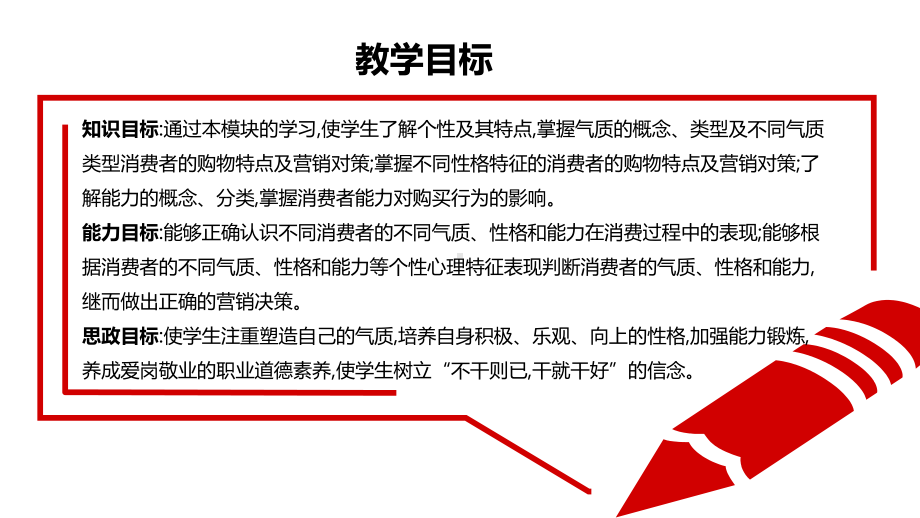 教学目标

知识目标:通过本模块的学习,使学生了解个性及其特点,掌握气质的概念、类型及不同气质类型消费者的购物特点及营销对策;掌握不同性格特征的消费者的购物特点及营销对策;了解能力的概念、分类,掌握消费者能力对购买行为的影响。

能力目标:能够正确认识不同消费者的不同气质、性格和能力在消费过程中的表现;能够根据消费者的不同气质、性格和能力等个性心理特征表现判断消费者的气质、性格和能力,继而做出正确的营销决策。

思政目标:使学生注重塑造自己的气质,培养自身积极、乐观、向上的性格,加强能力锻炼,养成爱岗敬业的职业道德素养,使学生树立“不干则已,干就干好”的信念。